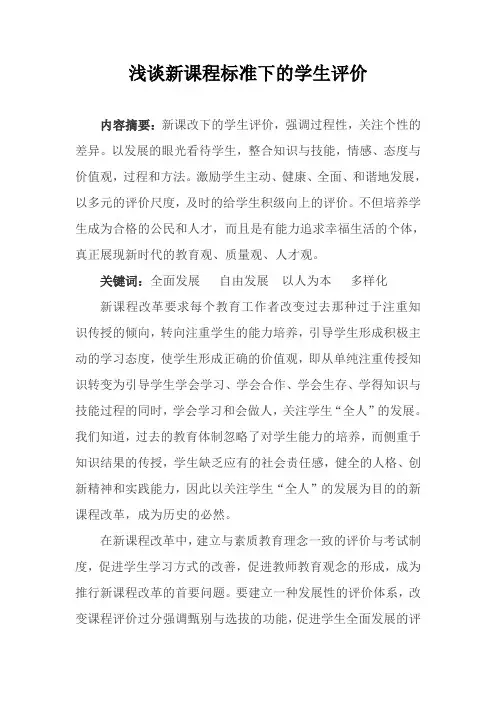 浅谈新课程标准下的学生评价

内容摘要：新课改下的学生评价，强调过程性，关注个性的差异。以发展的眼光看待学生，整合知识与技能，情感、态度与价值观，过程和方法。激励学生主动、健康、全面、和谐地发展，以多元的评价尺度，及时的给学生积级向上的评价。不但培养学生成为合格的公民和人才，而且是有能力追求幸福生活的个体，真正展现新时代的教育观、质量观、人才观。

关键词：全面发展　自由发展　以人为本　多样化

新课程改革要求每个教育工作者改变过去那种过于注重知识传授的倾向，转向注重学生的能力培养，引导学生形成积极主动的学习态度，使学生形成正确的价值观，即从单纯注重传授知识转变为引导学生学会学习、学会合作、学会生存、学得知识与技能过程的同时，学会学习和会做人，关注学生“全人”的发展。我们知道，过去的教育体制忽略了对学生能力的培养，而侧重于知识结果的传授，学生缺乏应有的社会责任感，健全的人格、创新精神和实践能力，因此以关注学生“全人”的发展为目的的新课程改革，成为历史的必然。

在新课程改革中，建立与素质教育理念一致的评价与考试制度，促进学生学习方式的改善，促进教师教育观念的形成，成为推行新课程改革的首要问题。要建立一种发展性的评价体系，改变课程评价过分强调甄别与选拔的功能，促进学生全面发展的评